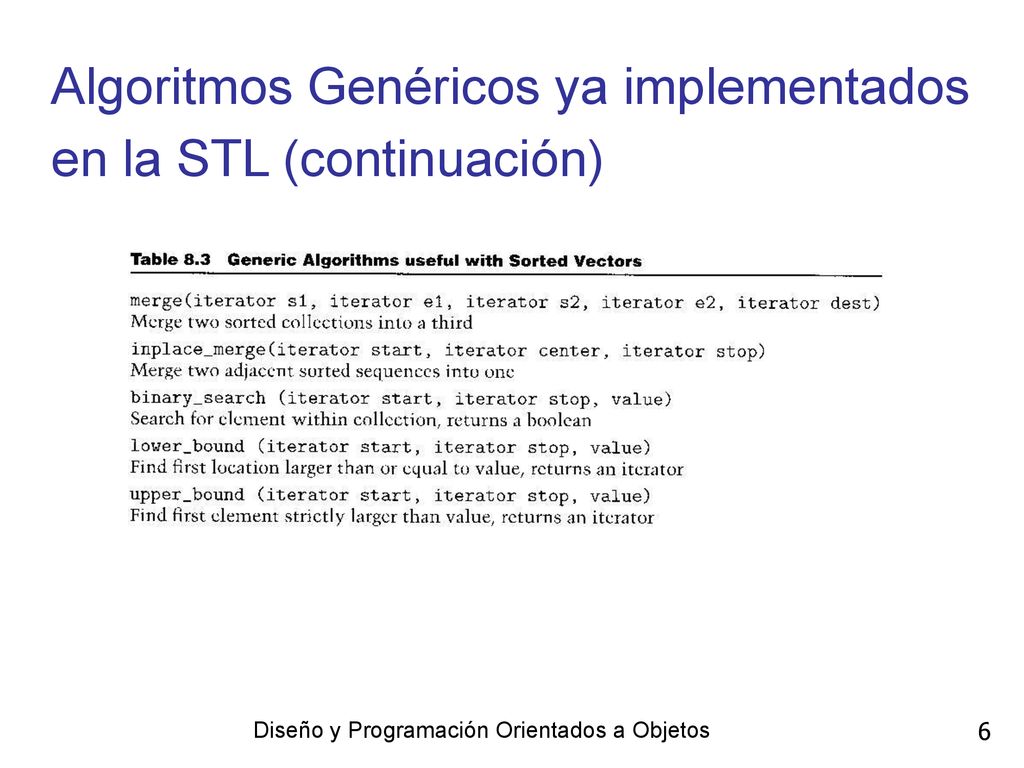 Algoritmos Genéricos ya implementados en la STL (continuación)

Table 8.3 Generic Algorithms useful with Sorted Vectors

merge(iterator s1, iterator e1, iterator s2, iterator e2, iterator dest)
Merge two sorted collections into a third

inplace_merge(iterator start, iterator center, iterator stop)
Merge two adjacent sorted sequences into one

binary_search (iterator start, iterator stop, value)
Search for element within collection, returns a boolean

lower_bound (iterator start, iterator stop, value)
Find first location larger than or equal to value, returns an iterator

upper_bound (iterator start, iterator stop, value)
Find first element strictly larger than value, returns an iterator

Diseño y Programación Orientados a Objetos

6